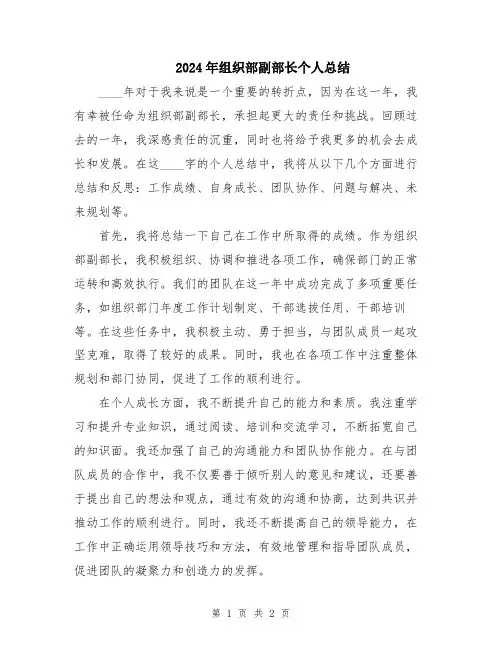 2024年组织部副部长个人总结

____年对于我来说是一个重要的转折点，因为在这一年，我有幸被任命为组织部副部长，承担起更大的责任和挑战。回顾过去的一年，我深感责任的沉重，同时也将给予我更多的机会去成长和发展。在这____字的个人总结中，我将从以下几个方面进行总结和反思：工作成绩、自身成长、团队协作、问题与解决、未来规划等。

首先，我将总结一下自己在工作中所取得的成绩。作为组织部副部长，我积极组织、协调和推进各项工作，确保部门的正常运转和高效执行。我们的团队在这一年中成功完成了多项重要任务，如组织部门年度工作计划制定、干部选拔任用、干部培训等。在这些任务中，我积极主动、勇于担当，与团队成员一起攻坚克难，取得了较好的成果。同时，我也在各项工作中注重整体规划和部门协同，促进了工作的顺利进行。

在个人成长方面，我不断提升自己的能力和素质。我注重学习和提升专业知识，通过阅读、培训和交流学习，不断拓宽自己的知识面。我还加强了自己的沟通能力和团队协作能力。在与团队成员的合作中，我不仅要善于倾听别人的意见和建议，还要善于提出自己的想法和观点，通过有效的沟通和协商，达到共识并推动工作的顺利进行。同时，我还不断提高自己的领导能力，在工作中正确运用领导技巧和方法，有效地管理和指导团队成员，促进团队的凝聚力和创造力的发挥。

第 1 页 共 2 页